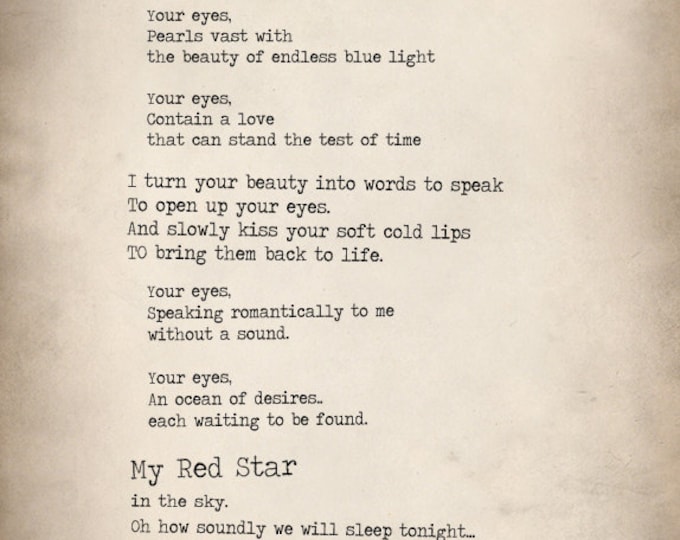 Your eyes,
Pearls vast with
the beauty of endless blue light

Your eyes,
Contain a love
that can stand the test of time

I turn your beauty into words to speak
To open up your eyes.
And slowly kiss your soft cold lips
TO bring them back to life.

Your eyes,
Speaking romantically to me
without a sound.

Your eyes,
An ocean of desires..
each waiting to be found.

My Red Star
in the sky.
Oh how soundly we will sleep tonight...